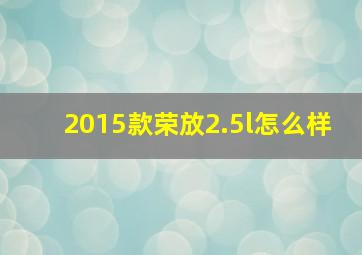 2015款荣放2.5l怎么样